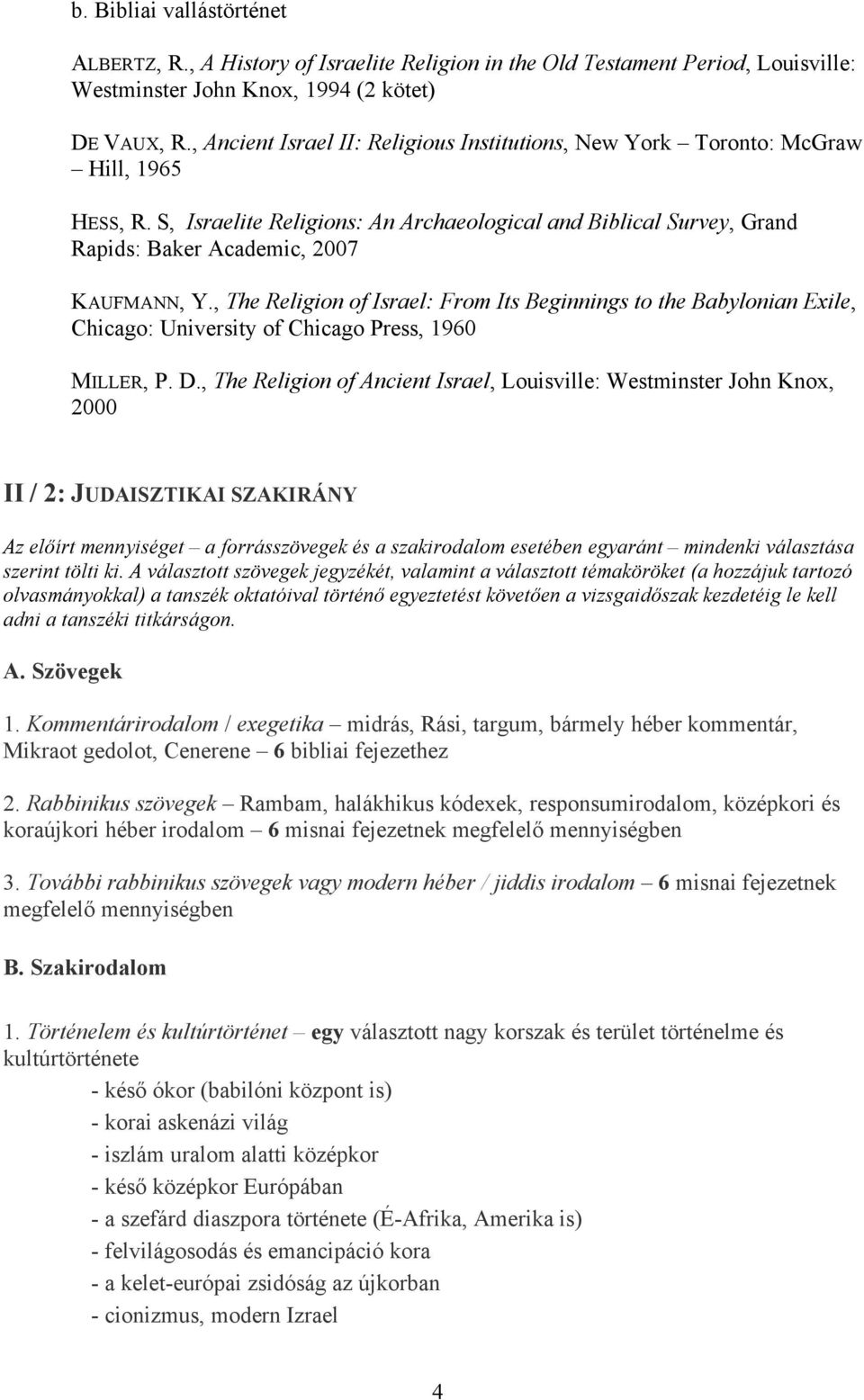 b. Bibliai vallástörténet

ALBERTZ, R., A History of Israelite Religion in the Old Testament Period, Louisville: Westminster John Knox, 1994 (2 kötet)

DE VAUX, R., Ancient Israel II: Religious Institutions, New York – Toronto: McGraw – Hill, 1965

HESS, R. S, Israelite Religions: An Archaeological and Biblical Survey, Grand Rapids: Baker Academic, 2007

KAUFMANN, Y., The Religion of Israel: From Its Beginnings to the Babylonian Exile, Chicago: University of Chicago Press, 1960

MILLER, P. D., The Religion of Ancient Israel, Louisville: Westminster John Knox, 2000

II / 2: JUDAISZTIKAI SZAKIRÁNY

Az előírt mennyiséget – a forrásszövegek és a szakirodalom esetében egyaránt – mindenki választása szerint tölti ki. A választott szövegek jegyzékét, valamint a választott témaköröket (a hozzájuk tartozó olvasmányokkal) a tanszék oktatóival történő egyeztetést követően a vizsgaidőszak kezdetéig le kell adni a tanszéki titkárságon.

A. Szövegek

1. Kommentárirodalom / exegetika – midrás, Rási, targum, bármely héber kommentár, Mikraot gedolot, Cenerene – 6 bibliai fejezethez

2. Rabbinikus szövegek – Rambam, halákhikus kódexek, responsumirodalom, középkori és koraújkori héber irodalom – 6 misnai fejezetnek megfelelő mennyiségben

3. További rabbinikus szövegek vagy modern héber / jiddis irodalom – 6 misnai fejezetnek megfelelő mennyiségben

B. Szakirodalom

1. Történelem és kultúrtörténet – egy választott nagy korszak és terület történelme és kultúrtörténete

- késő ókor (babilóni központ is)
- korai askenázi világ
- iszlám uralom alatti középkor
- késő középkor Európában
- a szefárd diaszpora története (É-Afrika, Amerika is)
- felvilágosodás és emancipáció kora
- a kelet-európai zsidóság az újkorban
- cionizmus, modern Izrael

4